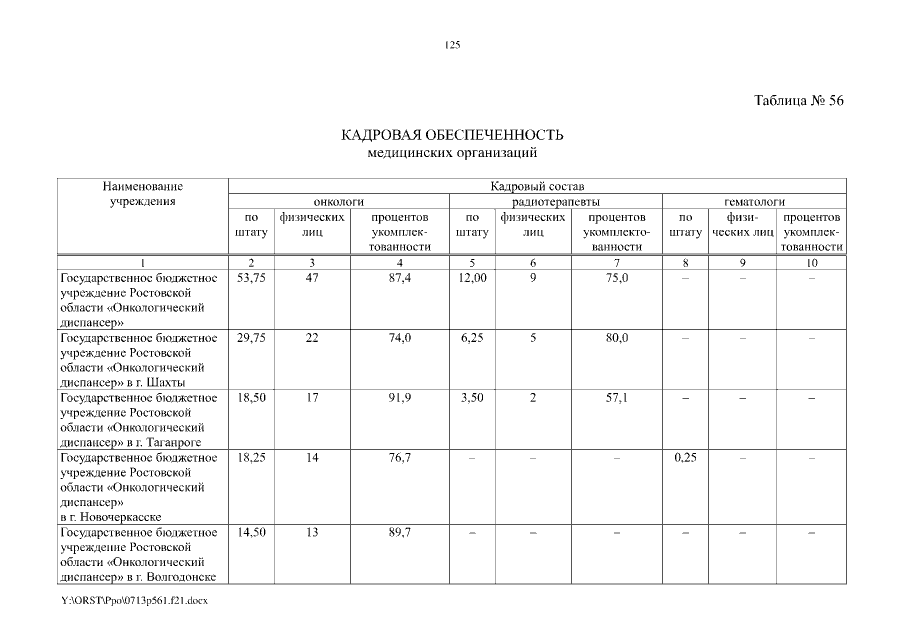 125

Таблица № 56

КАДРОВАЯ ОБЕСПЕЧЕННОСТЬ
медицинских организаций

| Наименование учреждения | Кадровый состав | | | | | | | | |
|---|---|---|---|---|---|---|---|---|---|
| | онкологи | | | радиотерапевты | | | гематологи | | |
| | по штату | физических лиц | процентов укомплектованности | по штату | физических лиц | процентов укомплектованности | по штату | физических лиц | процентов укомплектованности |
| 1 | 2 | 3 | 4 | 5 | 6 | 7 | 8 | 9 | 10 |
| Государственное бюджетное учреждение Ростовской области «Онкологический диспансер» | 53,75 | 47 | 87,4 | 12,00 | 9 | 75,0 | – | – | – |
| Государственное бюджетное учреждение Ростовской области «Онкологический диспансер» в г. Шахты | 29,75 | 22 | 74,0 | 6,25 | 5 | 80,0 | – | – | – |
| Государственное бюджетное учреждение Ростовской области «Онкологический диспансер» в г. Таганроге | 18,50 | 17 | 91,9 | 3,50 | 2 | 57,1 | – | – | – |
| Государственное бюджетное учреждение Ростовской области «Онкологический диспансер» в г. Новочеркасске | 18,25 | 14 | 76,7 | – | – | – | 0,25 | – | – |
| Государственное бюджетное учреждение Ростовской области «Онкологический диспансер» в г. Волгодонске | 14,50 | 13 | 89,7 | – | – | – | – | – | – |

Y:\ORST\Ppo\0713p561.f21.docx